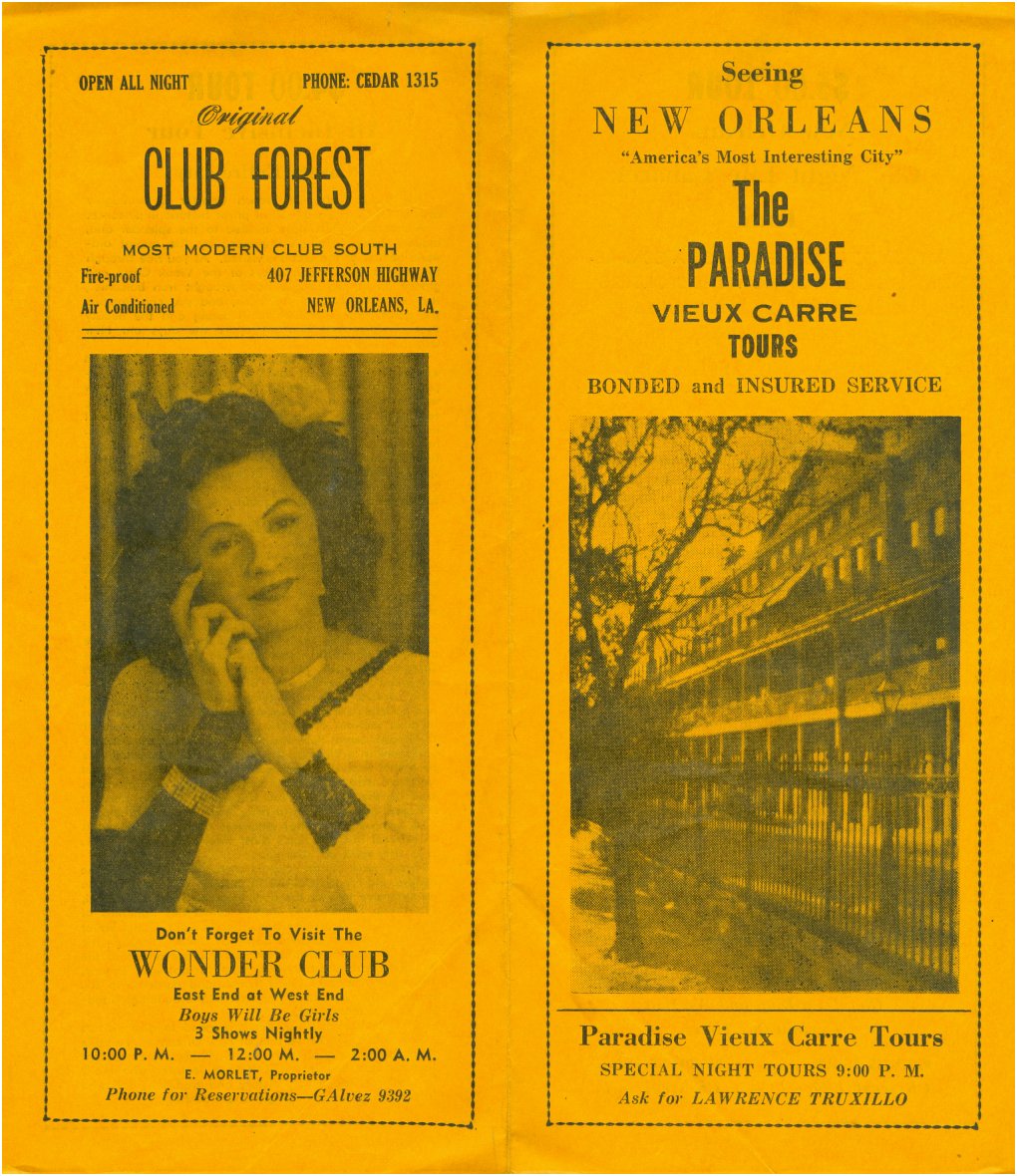 OPEN ALL NIGHT PHONE: CEDAR 1315

Original

CLUB FOREST

MOST MODERN CLUB SOUTH

Fire-proof 407 JEFFERSON HIGHWAY

Air Conditioned NEW ORLEANS, LA.

Don't Forget To Visit The

WONDER CLUB

East End at West End

Boys Will Be Girls

3 Shows Nightly

10:00 P. M. — 12:00 M. — 2:00 A. M.

E. MORLET, Proprietor

Phone for Reservations—GAlvez 9392

Seeing

NEW ORLEANS

"America's Most Interesting City"

The

PARADISE

VIEUX CARRE

TOURS

BONDED and INSURED SERVICE

Paradise Vieux Carre Tours

SPECIAL NIGHT TOURS 9:00 P. M.

Ask for LAWRENCE TRUXILLO